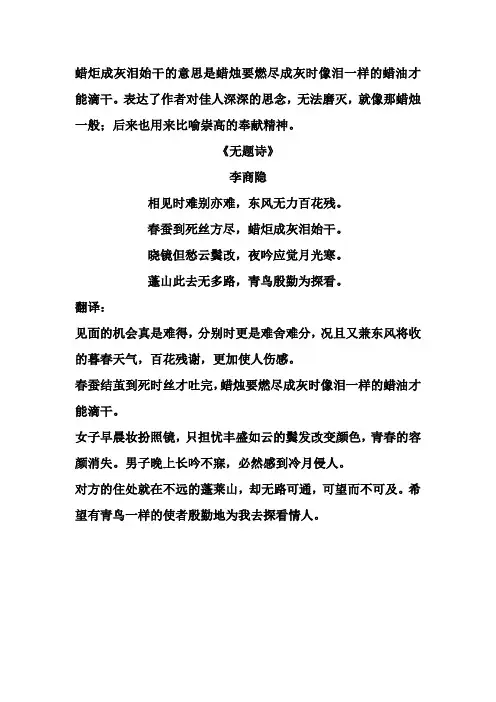 蜡炬成灰泪始干的意思是蜡烛要燃尽成灰时像泪一样的蜡油才能滴干。表达了作者对佳人深深的思念，无法磨灭，就像那蜡烛一般；后来也用来比喻崇高的奉献精神。

《无题诗》

李商隐

相见时难别亦难，东风无力百花残。

春蚕到死丝方尽，蜡炬成灰泪始干。

晓镜但愁云鬓改，夜吟应觉月光寒。

蓬山此去无多路，青鸟殷勤为探看。

翻译：

见面的机会真是难得，分别时更是难舍难分，况且又兼东风将收的暮春天气，百花残谢，更加使人伤感。

春蚕结茧到死时丝才吐完，蜡烛要燃尽成灰时像泪一样的蜡油才能滴干。

女子早晨妆扮照镜，只担忧丰盛如云的鬓发改变颜色，青春的容颜消失。男子晚上长吟不寐，必然感到冷月侵人。

对方的住处就在不远的蓬莱山，却无路可通，可望而不可及。希望有青鸟一样的使者殷勤地为我去探看情人。